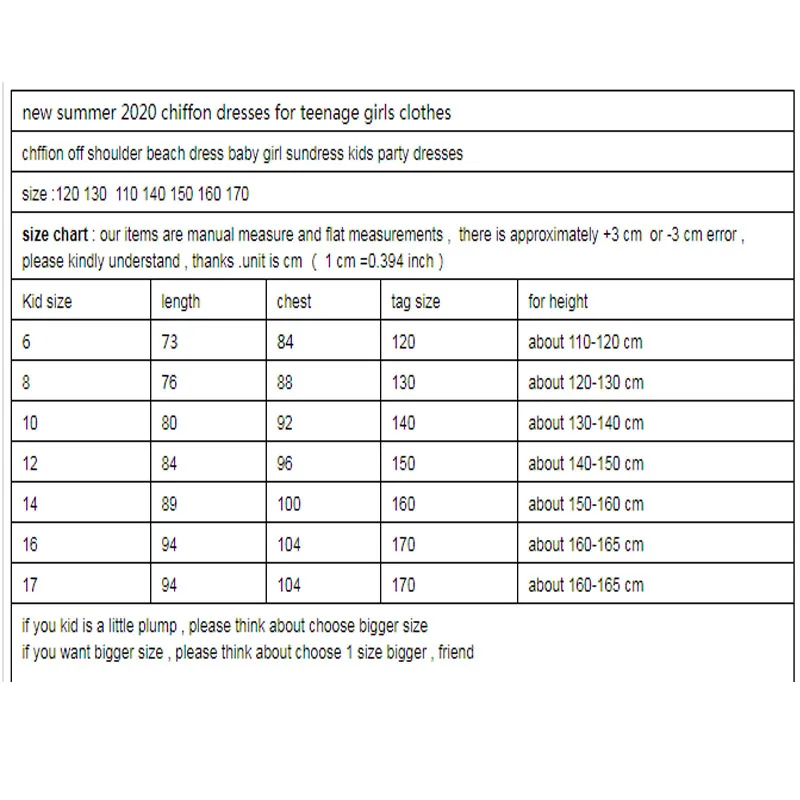 new summer 2020 chiffon dresses for teenage girls clothes

chffion off shoulder beach dress baby girl sundress kids party dresses

size :120 130  110 140 150 160 170

size chart : our items are manual measure and flat measurements ,  there is approximately +3 cm  or -3 cm error , please kindly understand , thanks .unit is cm  ( 1 cm =0.394 inch )

| Kid size | length | chest | tag size | for height |
|---|---|---|---|---|
| 6 | 73 | 84 | 120 | about 110-120 cm |
| 8 | 76 | 88 | 130 | about 120-130 cm |
| 10 | 80 | 92 | 140 | about 130-140 cm |
| 12 | 84 | 96 | 150 | about 140-150 cm |
| 14 | 89 | 100 | 160 | about 150-160 cm |
| 16 | 94 | 104 | 170 | about 160-165 cm |
| 17 | 94 | 104 | 170 | about 160-165 cm |

if you kid is a little plump , please think about choose bigger size
if you want bigger size , please think about choose 1 size bigger , friend